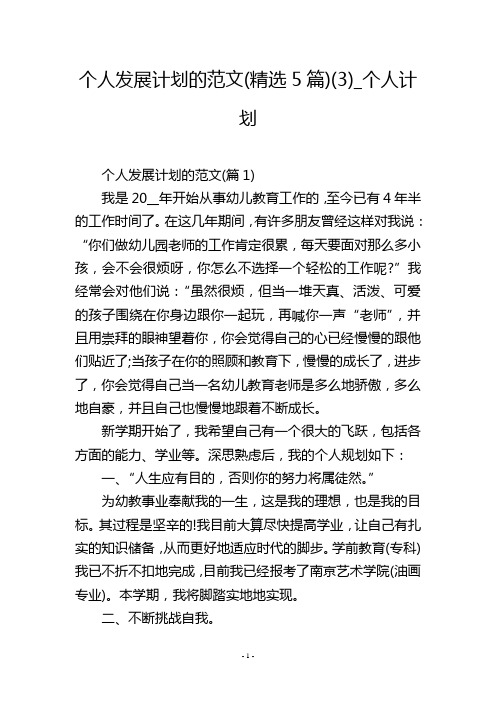 个人发展计划的范文(精选 5 篇)(3)_个人计划

个人发展计划的范文(篇 1)

我是 20__年开始从事幼儿教育工作的，至今已有 4 年半的工作时间了。在这几年期间，有许多朋友曾经这样对我说：“你们做幼儿园老师的工作肯定很累，每天要面对那么多小孩，会不会很烦呀，你怎么不选择一个轻松的工作呢?”我经常会对他们说：“虽然很烦，但当一堆天真、活泼、可爱的孩子围绕在你身边跟你一起玩，再喊你一声“老师”，并且用崇拜的眼神望着你，你会觉得自己的心已经慢慢的跟他们贴近了;当孩子在你的照顾和教育下，慢慢的成长了，进步了，你会觉得自己当一名幼儿教育老师是多么地骄傲，多么地自豪，并且自己也慢慢地跟着不断成长。

新学期开始了，我希望自己有一个很大的飞跃，包括各方面的能力、学业等。深思熟虑后，我的个人规划如下：

一、“人生应有目的，否则你的努力将属徒然。”

为幼教事业奉献我的一生，这是我的理想，也是我的目标。其过程是坚辛的!我目前大算尽快提高学业，让自己有扎实的知识储备，从而更好地适应时代的脚步。学前教育(专科)我已不折不扣地完成，目前我已经报考了南京艺术学院(油画专业)。本学期，我将脚踏实地地实现。

二、不断挑战自我。

- 1 -